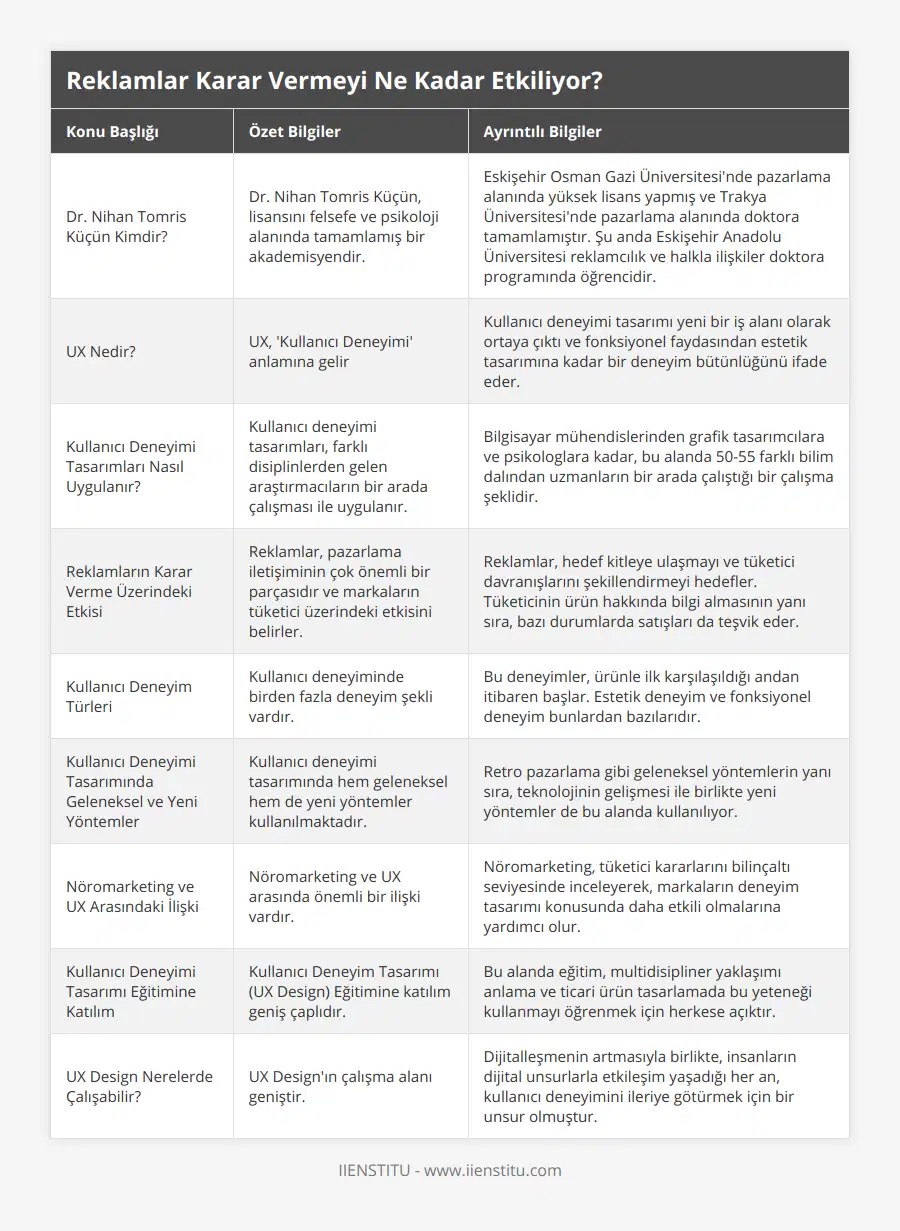 Reklamlar Karar Vermeyi Ne Kadar Etkiliyor?

| Konu Başlığı | Özet Bilgiler | Ayrıntılı Bilgiler |
|---|---|---|
| Dr. Nihan Tomris Küçün Kimdir? | Dr. Nihan Tomris Küçün, lisansını felsefe ve psikoloji alanında tamamlamış bir akademisyendir. | Eskişehir Osman Gazi Üniversitesi'nde pazarlama alanında yüksek lisans yapmış ve Trakya Üniversitesi'nde pazarlama alanında doktora tamamlamıştır. Şu anda Eskişehir Anadolu Üniversitesi reklamcılık ve halkla ilişkiler doktora programında öğrencidir. |
| UX Nedir? | UX, 'Kullanıcı Deneyimi' anlamına gelir | Kullanıcı deneyimi tasarımı yeni bir iş alanı olarak ortaya çıktı ve fonksiyonel faydasından estetik tasarımına kadar bir deneyim bütünlüğünü ifade eder. |
| Kullanıcı Deneyimi Tasarımları Nasıl Uygulanır? | Kullanıcı deneyimi tasarımları, farklı disiplinlerden gelen araştırmacıların bir arada çalışması ile uygulanır. | Bilgisayar mühendislerinden grafik tasarımcılara ve psikologlara kadar, bu alanda 50-55 farklı bilim dalından uzmanların bir arada çalıştığı bir çalışma şeklidir. |
| Reklamların Karar Verme Üzerindeki Etkisi | Reklamlar, pazarlama iletişiminin çok önemli bir parçasıdır ve markaların tüketici üzerindeki etkisini belirler. | Reklamlar, hedef kitleye ulaşmayı ve tüketici davranışlarını şekillendirmeyi hedefler. Tüketicinin ürün hakkında bilgi almasının yanı sıra, bazı durumlarda satışları da teşvik eder. |
| Kullanıcı Deneyim Türleri | Kullanıcı deneyiminde birden fazla deneyim şekli vardır. | Bu deneyimler, ürünle ilk karşılaşıldığı andan itibaren başlar. Estetik deneyim ve fonksiyonel deneyim bunlardan bazılarıdır. |
| Kullanıcı Deneyimi Tasarımında Geleneksel ve Yeni Yöntemler | Kullanıcı deneyimi tasarımında hem geleneksel hem de yeni yöntemler kullanılmaktadır. | Retro pazarlama gibi geleneksel yöntemlerin yanı sıra, teknolojinin gelişmesi ile birlikte yeni yöntemler de bu alanda kullanılıyor. |
| Nöromarketing ve UX Arasındaki İlişki | Nöromarketing ve UX arasında önemli bir ilişki vardır. | Nöromarketing, tüketici kararlarını bilinçaltı seviyesinde inceleyerek, markaların deneyim tasarımı konusunda daha etkili olmalarına yardımcı olur. |
| Kullanıcı Deneyimi Tasarımı Eğitimine Katılım | Kullanıcı Deneyim Tasarımı (UX Design) Eğitimine katılım geniş çaplıdır. | Bu alanda eğitim, multidisipliner yaklaşımı anlama ve ticari ürün tasarlamada bu yeteneği kullanmayı öğrenmek için herkese açıktır. |
| UX Design Nerelerde Çalışabilir? | UX Design'ın çalışma alanı geniştir. | Dijitalleşmenin artmasıyla birlikte, insanların dijital unsurlarla etkileşim yaşadığı her an, kullanıcı deneyimini ileriye götürmek için bir unsur olmuştur. |

IIENSTITU - www.iienstitu.com